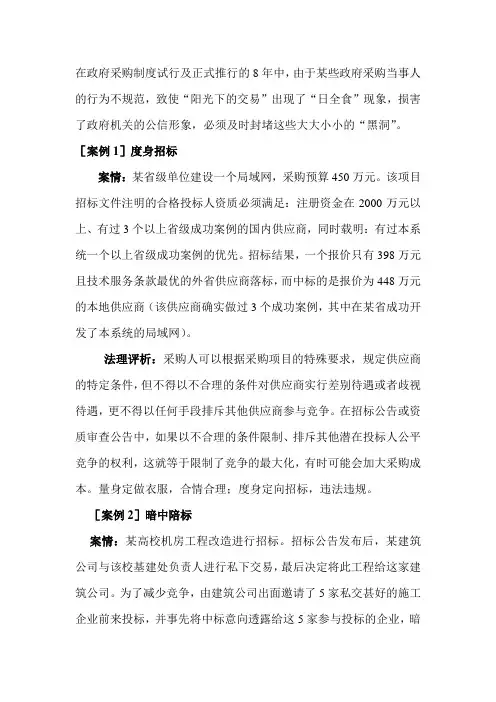 在政府采购制度试行及正式推行的 8 年中，由于某些政府采购当事人的行为不规范，致使“阳光下的交易”出现了“日全食”现象，损害了政府机关的公信形象，必须及时封堵这些大大小小的“黑洞”。

［案例 1］度身招标

案情：某省级单位建设一个局域网，采购预算 450 万元。该项目招标文件注明的合格投标人资质必须满足：注册资金在 2000 万元以上、有过 3 个以上省级成功案例的国内供应商，同时载明：有过本系统一个以上省级成功案例的优先。招标结果，一个报价只有 398 万元且技术服务条款最优的外省供应商落标，而中标的是报价为 448 万元的本地供应商（该供应商确实做过 3 个成功案例，其中在某省成功开发了本系统的局域网）。

法理评析：采购人可以根据采购项目的特殊要求，规定供应商的特定条件，但不得以不合理的条件对供应商实行差别待遇或者歧视待遇，更不得以任何手段排斥其他供应商参与竞争。在招标公告或资质审查公告中，如果以不合理的条件限制、排斥其他潜在投标人公平竞争的权利，这就等于限制了竞争的最大化，有时可能会加大采购成本。量身定做衣服，合情合理；度身定向招标，违法违规。

［案例 2］暗中陪标

案情：某高校机房工程改造进行招标。招标公告发布后，某建筑公司与该校基建处负责人进行私下交易，最后决定将此工程给这家建筑公司。为了减少竞争，由建筑公司出面邀请了 5 家私交甚好的施工企业前来投标，并事先将中标意向透露给这 5 家参与投标的企业，暗